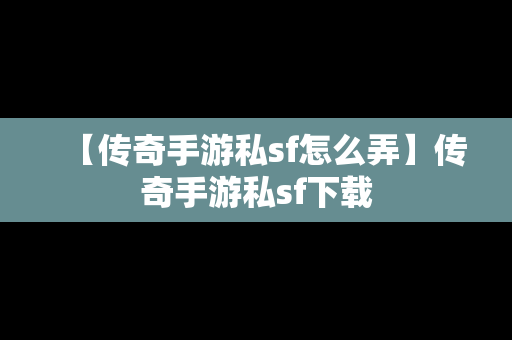 【传奇手游私sf怎么弄】传奇手游私sf下载